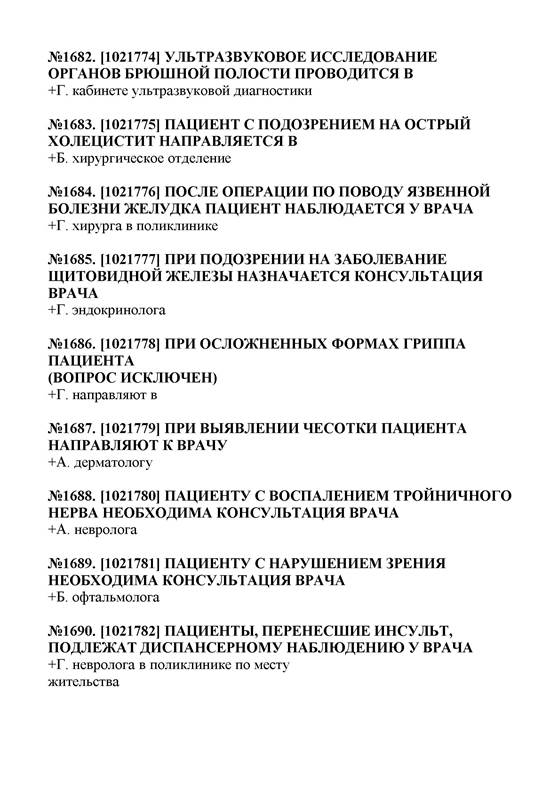 №1682. [1021774] УЛЬТРАЗВУКОВОЕ ИССЛЕДОВАНИЕ ОРГАНОВ БРЮШНОЙ ПОЛОСТИ ПРОВОДИТСЯ В
+Г. кабинете ультразвуковой диагностики

№1683. [1021775] ПАЦИЕНТ С ПОДОЗРЕНИЕМ НА ОСТРЫЙ ХОЛЕЦИСТИТ НАПРАВЛЯЕТСЯ В
+Б. хирургическое отделение

№1684. [1021776] ПОСЛЕ ОПЕРАЦИИ ПО ПОВОДУ ЯЗВЕННОЙ БОЛЕЗНИ ЖЕЛУДКА ПАЦИЕНТ НАБЛЮДАЕТСЯ У ВРАЧА
+Г. хирурга в поликлинике

№1685. [1021777] ПРИ ПОДОЗРЕНИИ НА ЗАБОЛЕВАНИЕ ЩИТОВИДНОЙ ЖЕЛЕЗЫ НАЗНАЧАЕТСЯ КОНСУЛЬТАЦИЯ ВРАЧА
+Г. эндокринолога

№1686. [1021778] ПРИ ОСЛОЖНЕННЫХ ФОРМАХ ГРИППА ПАЦИЕНТА
(ВОПРОС ИСКЛЮЧЕН)
+Г. направляют в

№1687. [1021779] ПРИ ВЫЯВЛЕНИИ ЧЕСОТКИ ПАЦИЕНТА НАПРАВЛЯЮТ К ВРАЧУ
+А. дерматологу

№1688. [1021780] ПАЦИЕНТУ С ВОСПАЛЕНИЕМ ТРОЙНИЧНОГО НЕРВА НЕОБХОДИМА КОНСУЛЬТАЦИЯ ВРАЧА
+А. невролога

№1689. [1021781] ПАЦИЕНТУ С НАРУШЕНИЕМ ЗРЕНИЯ НЕОБХОДИМА КОНСУЛЬТАЦИЯ ВРАЧА
+Б. офтальмолога

№1690. [1021782] ПАЦИЕНТЫ, ПЕРЕНЕСШИЕ ИНСУЛЬТ, ПОДЛЕЖАТ ДИСПАНСЕРНОМУ НАБЛЮДЕНИЮ У ВРАЧА
+Г. невролога в поликлинике по месту жительства